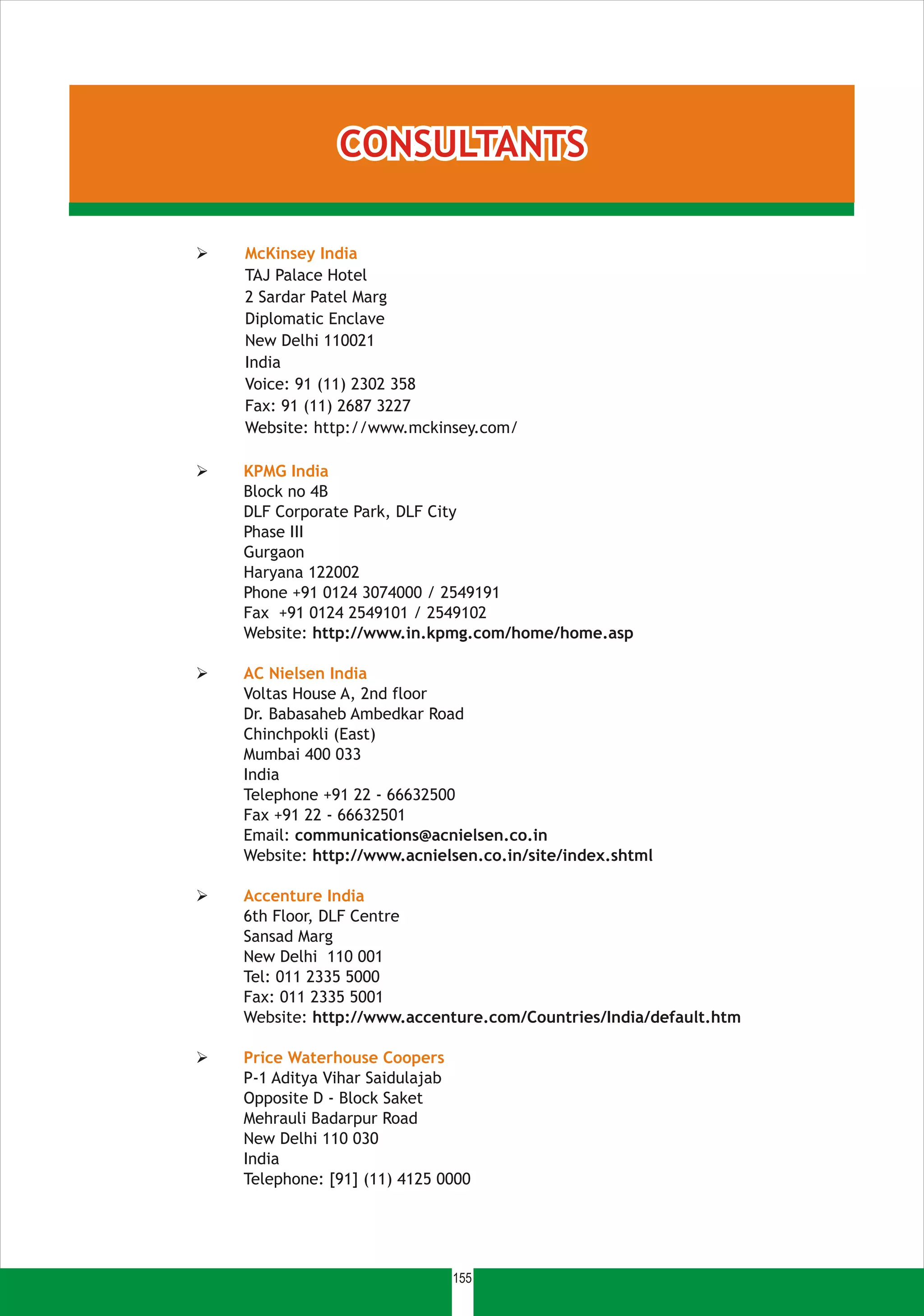 CONSULTANTS

➢ McKinsey India
TAJ Palace Hotel
2 Sardar Patel Marg
Diplomatic Enclave
New Delhi 110021
India
Voice: 91 (11) 2302 358
Fax: 91 (11) 2687 3227
Website: http://www.mckinsey.com/

➢ KPMG India
Block no 4B
DLF Corporate Park, DLF City
Phase III
Gurgaon
Haryana 122002
Phone +91 0124 3074000 / 2549191
Fax +91 0124 2549101 / 2549102
Website: http://www.in.kpmg.com/home/home.asp

➢ AC Nielsen India
Voltas House A, 2nd floor
Dr. Babasaheb Ambedkar Road
Chinchpokli (East)
Mumbai 400 033
India
Telephone +91 22 - 66632500
Fax +91 22 - 66632501
Email: communications@acnielsen.co.in
Website: http://www.acnielsen.co.in/site/index.shtml

➢ Accenture India
6th Floor, DLF Centre
Sansad Marg
New Delhi 110 001
Tel: 011 2335 5000
Fax: 011 2335 5001
Website: http://www.accenture.com/Countries/India/default.htm

➢ Price Waterhouse Coopers
P-1 Aditya Vihar Saidulajab
Opposite D - Block Saket
Mehrauli Badarpur Road
New Delhi 110 030
India
Telephone: [91] (11) 4125 0000

155